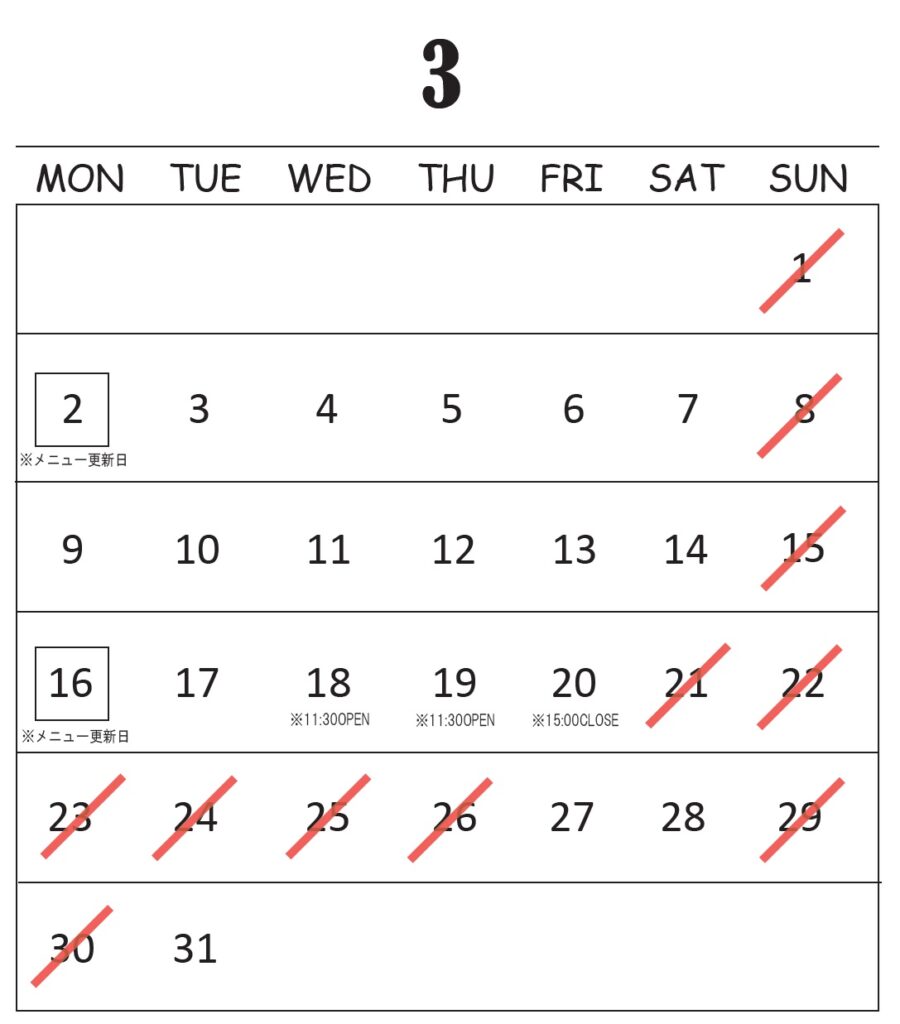 3

| MON | TUE | WED | THU | FRI | SAT | SUN |
|---|---|---|---|---|---|---|
| | | | | | | 1 |
| 2 ※メニュー更新日 | 3 | 4 | 5 | 6 | 7 | 8 |
| 9 | 10 | 11 | 12 | 13 | 14 | 15 |
| 16 ※メニュー更新日 | 17 | 18 ※11:30OPEN | 19 ※11:30OPEN | 20 ※15:00CLOSE | 21 | 22 |
| 23 | 24 | 25 | 26 | 27 | 28 | 29 |
| 30 | 31 | | | | | |